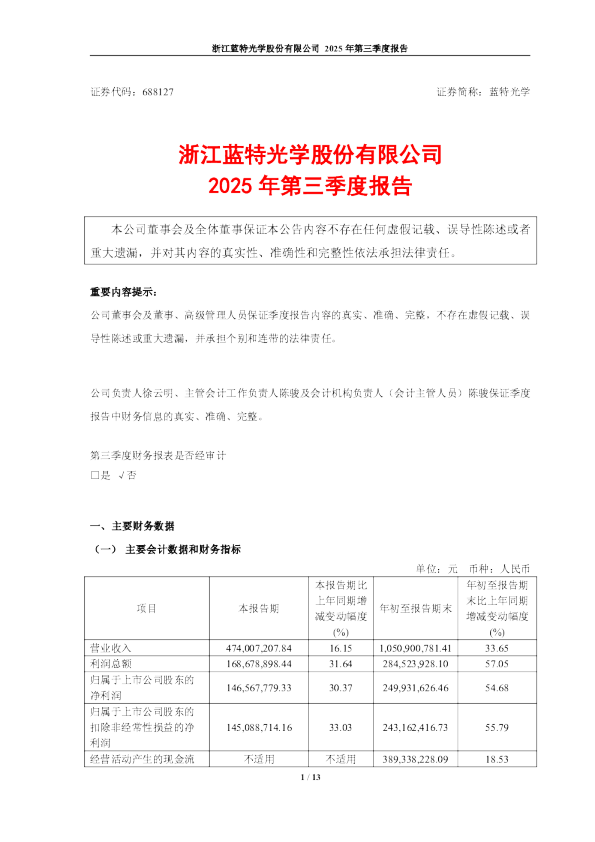 浙江蓝特光学股份有限公司 2025 年第三季度报告

证券代码：688127　　　　　　　　　　　　　　　　　　　　　　证券简称：蓝特光学

浙江蓝特光学股份有限公司
2025 年第三季度报告

本公司董事会及全体董事保证本公告内容不存在任何虚假记载、误导性陈述或者重大遗漏，并对其内容的真实性、准确性和完整性依法承担法律责任。

重要内容提示：
公司董事会及董事、高级管理人员保证季度报告内容的真实、准确、完整，不存在虚假记载、误导性陈述或重大遗漏，并承担个别和连带的法律责任。

公司负责人徐云明、主管会计工作负责人陈骏及会计机构负责人（会计主管人员）陈骏保证季度报告中财务信息的真实、准确、完整。

第三季度财务报表是否经审计
□是 √否

一、主要财务数据
（一） 主要会计数据和财务指标
单位：元 币种：人民币

| 项目 | 本报告期 | 本报告期比上年同期增减变动幅度(%) | 年初至报告期末 | 年初至报告期末比上年同期增减变动幅度(%) |
|---|---|---|---|---|
| 营业收入 | 474,007,207.84 | 16.15 | 1,050,900,781.41 | 33.65 |
| 利润总额 | 168,678,898.44 | 31.64 | 284,523,928.10 | 57.05 |
| 归属于上市公司股东的净利润 | 146,567,779.33 | 30.37 | 249,931,626.46 | 54.68 |
| 归属于上市公司股东的扣除非经常性损益的净利润 | 145,088,714.16 | 33.03 | 243,162,416.73 | 55.79 |
| 经营活动产生的现金流 | 不适用 | 不适用 | 389,338,228.09 | 18.53 |

1 / 13